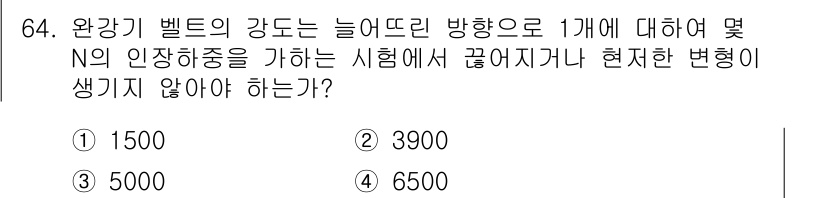 64. 완강기 벨트의 강도는 늘어뜨린 방향으로 1개에 대하여 몇 N의 인장하중을 가하는 시험에서 끊어지거나 현저한 변형이 생기지 않아야 하는가?

① 1500
② 3900
③ 5000
④ 6500